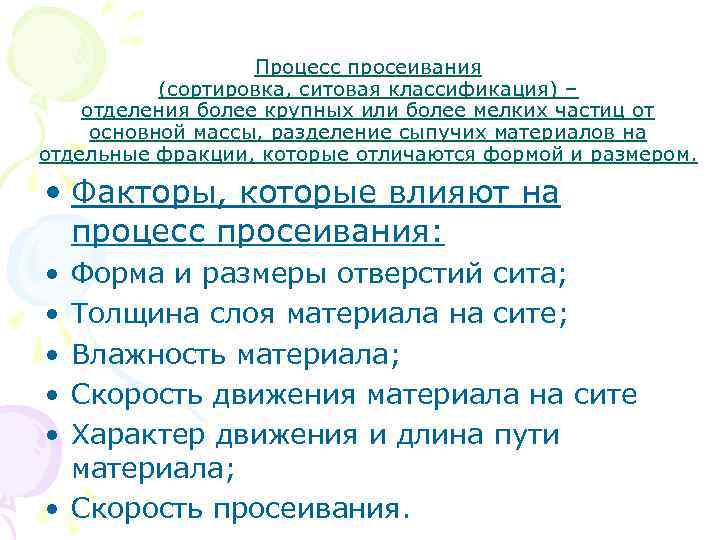 Процесс просеивания
(сортировка, ситовая классификация) – отделения более крупных или более мелких частиц от основной массы, разделение сыпучих материалов на отдельные фракции, которые отличаются формой и размером.

• Факторы, которые влияют на процесс просеивания:
• Форма и размеры отверстий сита;
• Толщина слоя материала на сите;
• Влажность материала;
• Скорость движения материала на сите
• Характер движения и длина пути материала;
• Скорость просеивания.